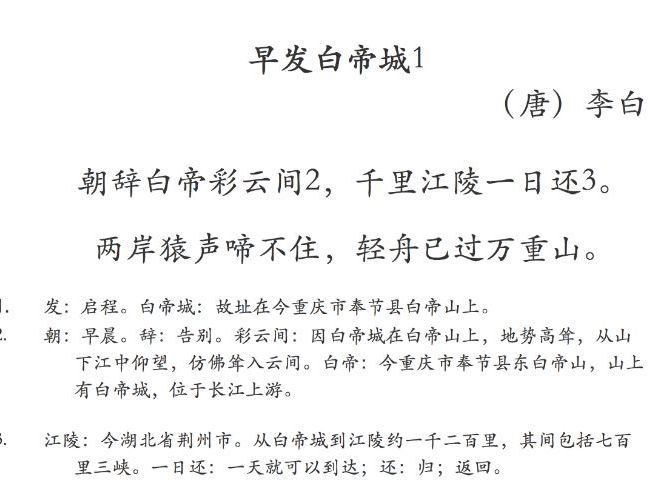 早发白帝城1

（唐）李白

朝辞白帝彩云间2，千里江陵一日还3。

两岸猿声啼不住，轻舟已过万重山。

1. 发：启程。白帝城：故址在今重庆市奉节县白帝山上。

2. 朝：早晨。辞：告别。彩云间：因白帝城在白帝山上，地势高耸，从山下江中仰望，仿佛耸入云间。白帝：今重庆市奉节县东白帝山，山上有白帝城，位于长江上游。

3. 江陵：今湖北省荆州市。从白帝城到江陵约一千二百里，其间包括七百里三峡。一日还：一天就可以到达；还：归；返回。